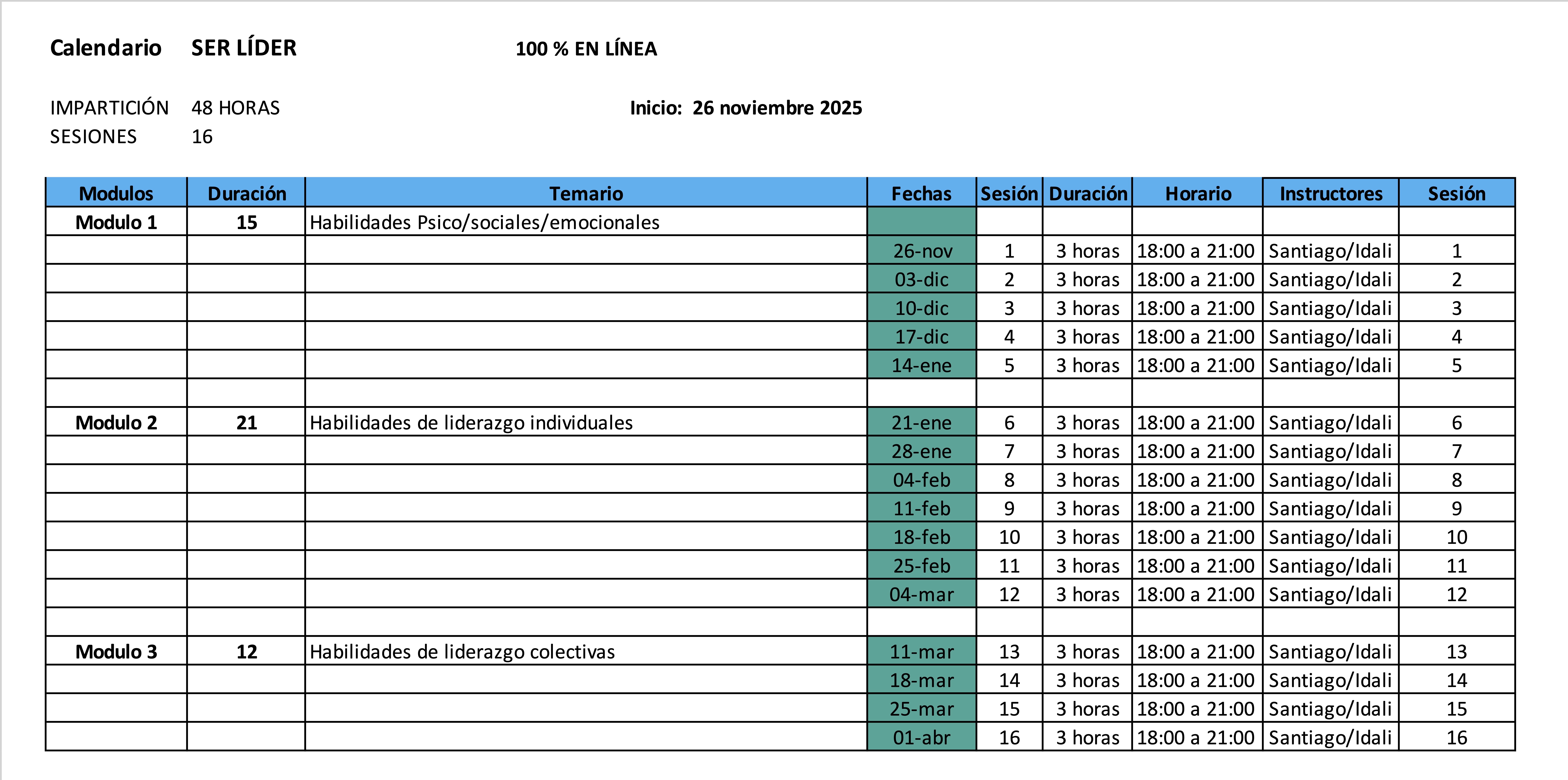 Calendario SER LÍDER 100 % EN LÍNEA

IMPARTICIÓN 48 HORAS Inicio: 26 noviembre 2025
SESIONES 16

| Modulos | Duración | Temario | Fechas | Sesión | Duración | Horario | Instructores | Sesión |
|---|---|---|---|---|---|---|---|---|
| Modulo 1 | 15 | Habilidades Psico/sociales/emocionales | | | | | | |
| | | | 26-nov | 1 | 3 horas | 18:00 a 21:00 | Santiago/Idali | 1 |
| | | | 03-dic | 2 | 3 horas | 18:00 a 21:00 | Santiago/Idali | 2 |
| | | | 10-dic | 3 | 3 horas | 18:00 a 21:00 | Santiago/Idali | 3 |
| | | | 17-dic | 4 | 3 horas | 18:00 a 21:00 | Santiago/Idali | 4 |
| | | | 14-ene | 5 | 3 horas | 18:00 a 21:00 | Santiago/Idali | 5 |
| | | | | | | | | |
| Modulo 2 | 21 | Habilidades de liderazgo individuales | 21-ene | 6 | 3 horas | 18:00 a 21:00 | Santiago/Idali | 6 |
| | | | 28-ene | 7 | 3 horas | 18:00 a 21:00 | Santiago/Idali | 7 |
| | | | 04-feb | 8 | 3 horas | 18:00 a 21:00 | Santiago/Idali | 8 |
| | | | 11-feb | 9 | 3 horas | 18:00 a 21:00 | Santiago/Idali | 9 |
| | | | 18-feb | 10 | 3 horas | 18:00 a 21:00 | Santiago/Idali | 10 |
| | | | 25-feb | 11 | 3 horas | 18:00 a 21:00 | Santiago/Idali | 11 |
| | | | 04-mar | 12 | 3 horas | 18:00 a 21:00 | Santiago/Idali | 12 |
| | | | | | | | | |
| Modulo 3 | 12 | Habilidades de liderazgo colectivas | 11-mar | 13 | 3 horas | 18:00 a 21:00 | Santiago/Idali | 13 |
| | | | 18-mar | 14 | 3 horas | 18:00 a 21:00 | Santiago/Idali | 14 |
| | | | 25-mar | 15 | 3 horas | 18:00 a 21:00 | Santiago/Idali | 15 |
| | | | 01-abr | 16 | 3 horas | 18:00 a 21:00 | Santiago/Idali | 16 |